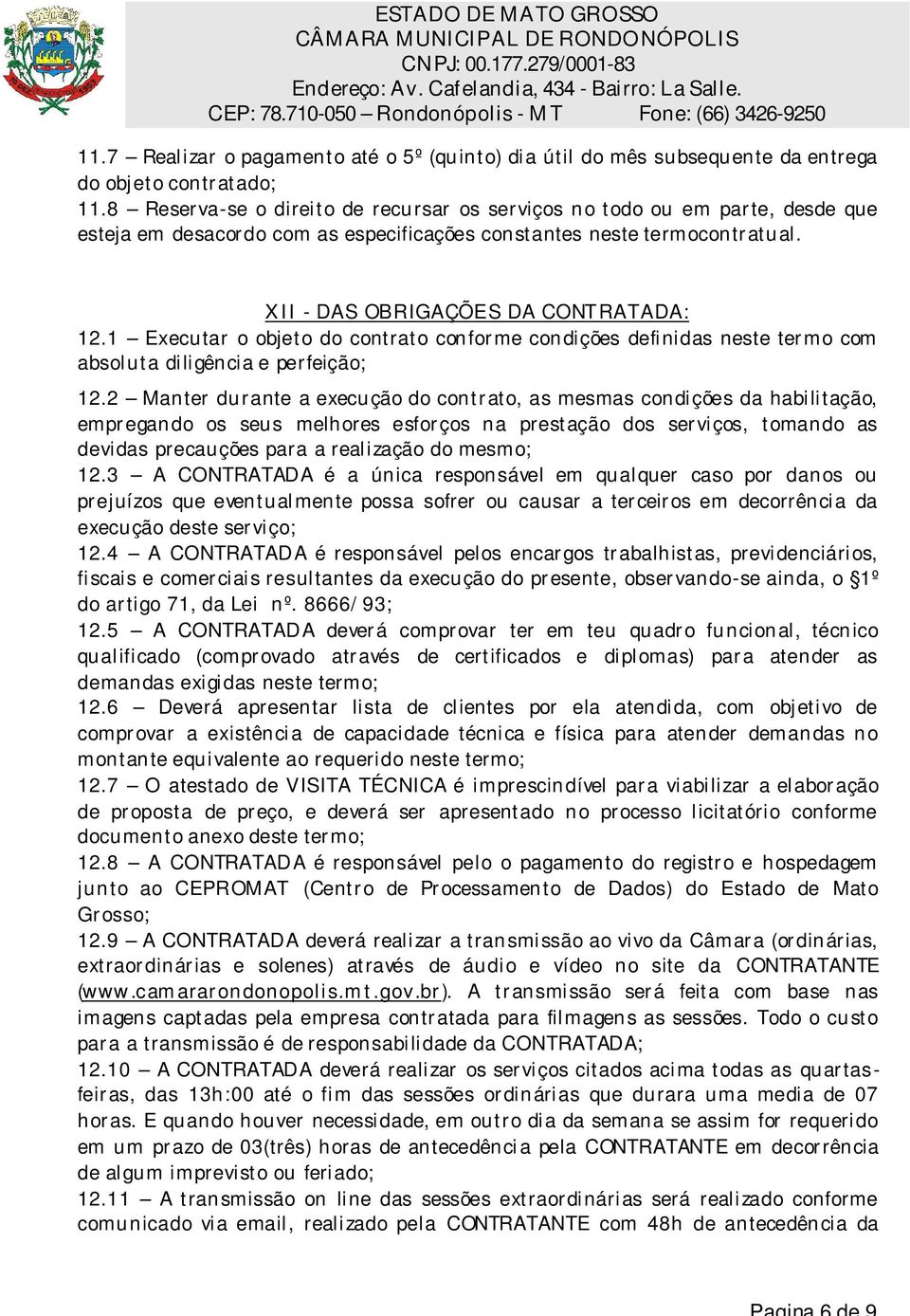 ESTADO DE MATO GROSSO
CÂMARA MUNICIPAL DE RONDONÓPOLIS
CNPJ: 00.177.279/0001-83
Endereço: Av. Cafelandia, 434 - Bairro: La Salle.
CEP: 78.710-050 – Rondonópolis - MT Fone: (66) 3426-9250

11.7 – Realizar o pagamento até o 5º (quinto) dia útil do mês subsequente da entrega do objeto contratado;
11.8 – Reserva-se o direito de recursar os serviços no todo ou em parte, desde que esteja em desacordo com as especificações constantes neste termocontratual.

XII - DAS OBRIGAÇÕES DA CONTRATADA:
12.1 – Executar o objeto do contrato conforme condições definidas neste termo com absoluta diligência e perfeição;

12.2 – Manter durante a execução do contrato, as mesmas condições da habilitação, empregando os seus melhores esforços na prestação dos serviços, tomando as devidas precauções para a realização do mesmo;
12.3 – A CONTRATADA é a única responsável em qualquer caso por danos ou prejuízos que eventualmente possa sofrer ou causar a terceiros em decorrência da execução deste serviço;
12.4 – A CONTRATADA é responsável pelos encargos trabalhistas, previdenciários, fiscais e comerciais resultantes da execução do presente, observando-se ainda, o §1º do artigo 71, da Lei nº. 8666/93;
12.5 – A CONTRATADA deverá comprovar ter em teu quadro funcional, técnico qualificado (comprovado através de certificados e diplomas) para atender as demandas exigidas neste termo;
12.6 – Deverá apresentar lista de clientes por ela atendida, com objetivo de comprovar a existência de capacidade técnica e física para atender demandas no montante equivalente ao requerido neste termo;
12.7 – O atestado de VISITA TÉCNICA é imprescindível para viabilizar a elaboração de proposta de preço, e deverá ser apresentado no processo licitatório conforme documento anexo deste termo;
12.8 – A CONTRATADA é responsável pelo o pagamento do registro e hospedagem junto ao CEPROMAT (Centro de Processamento de Dados) do Estado de Mato Grosso;
12.9 – A CONTRATADA deverá realizar a transmissão ao vivo da Câmara (ordinárias, extraordinárias e solenes) através de áudio e vídeo no site da CONTRATANTE (www.camararondonopolis.mt.gov.br). A transmissão será feita com base nas imagens captadas pela empresa contratada para filmagens as sessões. Todo o custo para a transmissão é de responsabilidade da CONTRATADA;
12.10 – A CONTRATADA deverá realizar os serviços citados acima todas as quartas-feiras, das 13h:00 até o fim das sessões ordinárias que durara uma media de 07 horas. E quando houver necessidade, em outro dia da semana se assim for requerido em um prazo de 03(três) horas de antecedência pela CONTRATANTE em decorrência de algum imprevisto ou feriado;
12.11 – A transmissão on line das sessões extraordinárias será realizado conforme comunicado via email, realizado pela CONTRATANTE com 48h de antecedência da

Pagina 6 de 9